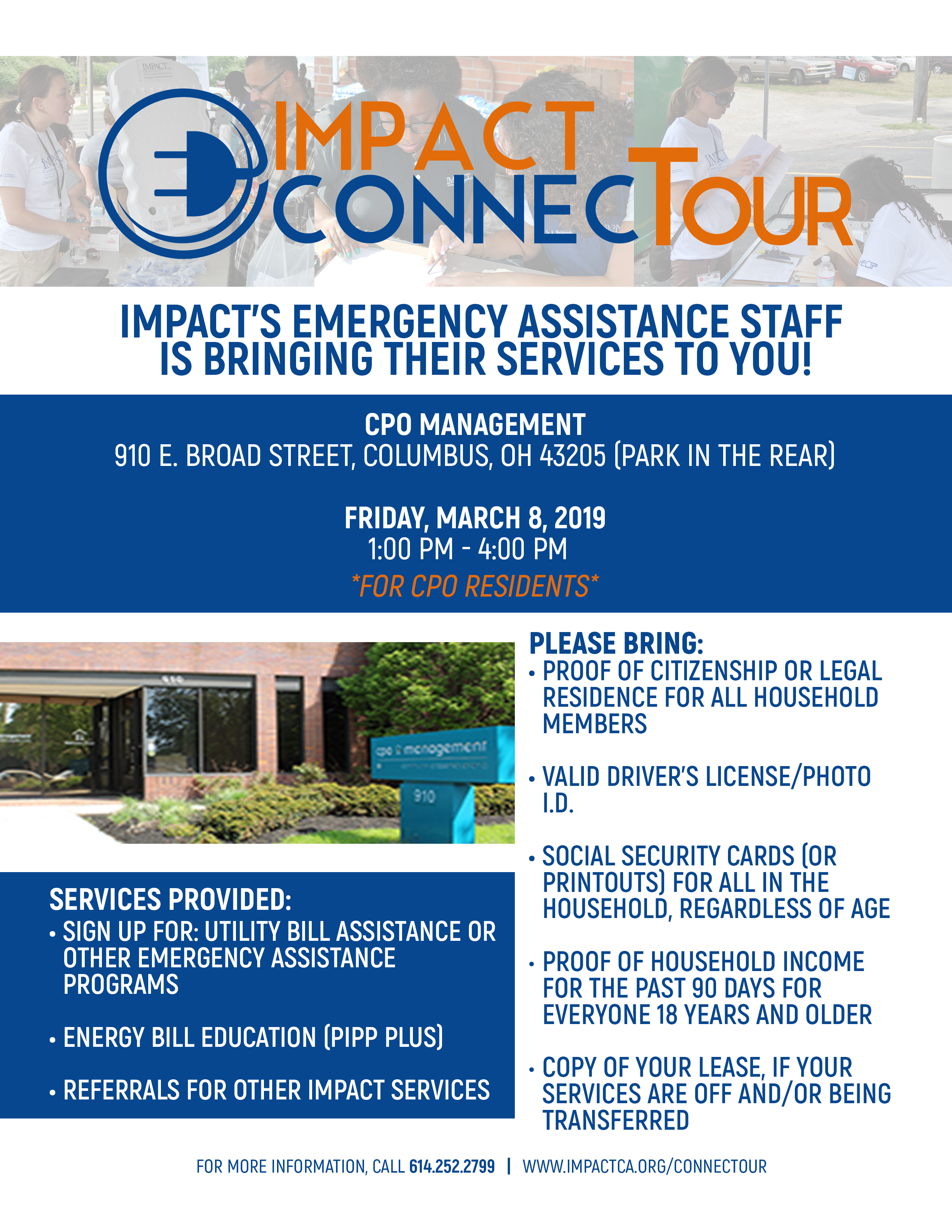 IMPACT CONNECTOUR

IMPACT'S EMERGENCY ASSISTANCE STAFF IS BRINGING THEIR SERVICES TO YOU!

CPO MANAGEMENT
910 E. BROAD STREET, COLUMBUS, OH 43205 (PARK IN THE REAR)

FRIDAY, MARCH 8, 2019
1:00 PM - 4:00 PM
*FOR CPO RESIDENTS*

cpo management
910

SERVICES PROVIDED:
• SIGN UP FOR: UTILITY BILL ASSISTANCE OR OTHER EMERGENCY ASSISTANCE PROGRAMS

• ENERGY BILL EDUCATION (PIPP PLUS)

• REFERRALS FOR OTHER IMPACT SERVICES

PLEASE BRING:
• PROOF OF CITIZENSHIP OR LEGAL RESIDENCE FOR ALL HOUSEHOLD MEMBERS

• VALID DRIVER'S LICENSE/PHOTO I.D.

• SOCIAL SECURITY CARDS (OR PRINTOUTS) FOR ALL IN THE HOUSEHOLD, REGARDLESS OF AGE

• PROOF OF HOUSEHOLD INCOME FOR THE PAST 90 DAYS FOR EVERYONE 18 YEARS AND OLDER

• COPY OF YOUR LEASE, IF YOUR SERVICES ARE OFF AND/OR BEING TRANSFERRED

FOR MORE INFORMATION, CALL 614.252.2799 | WWW.IMPACTCA.ORG/CONNECTOUR